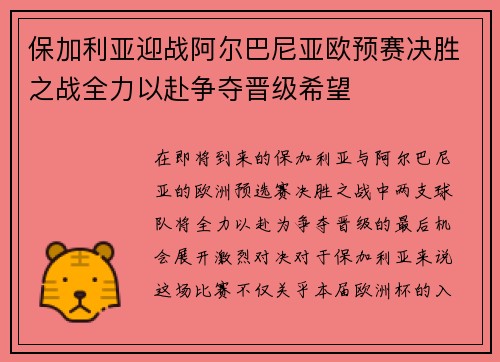 保加利亚迎战阿尔巴尼亚欧预赛决胜之战全力以赴争夺晋级希望

在即将到来的保加利亚与阿尔巴尼亚的欧洲预选赛决胜之战中两支球队将全力以赴为争夺晋级的最后机会展开激烈对决对于保加利亚来说这场比赛不仅关乎本届欧洲杯的入